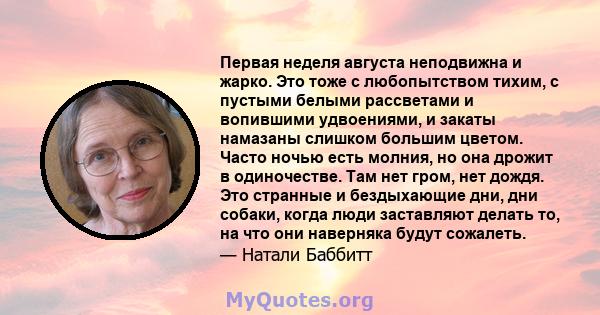 Первая неделя августа неподвижна и жарко. Это тоже с любопытством тихим, с пустыми белыми рассветами и вопившими удвоениями, и закаты намазаны слишком большим цветом. Часто ночью есть молния, но она дрожит в одиночестве. Там нет гром, нет дождя. Это странные и бездыхающие дни, дни собаки, когда люди заставляют делать то, на что они наверняка будут сожалеть.
— Натали Баббитт

MyQuotes.org